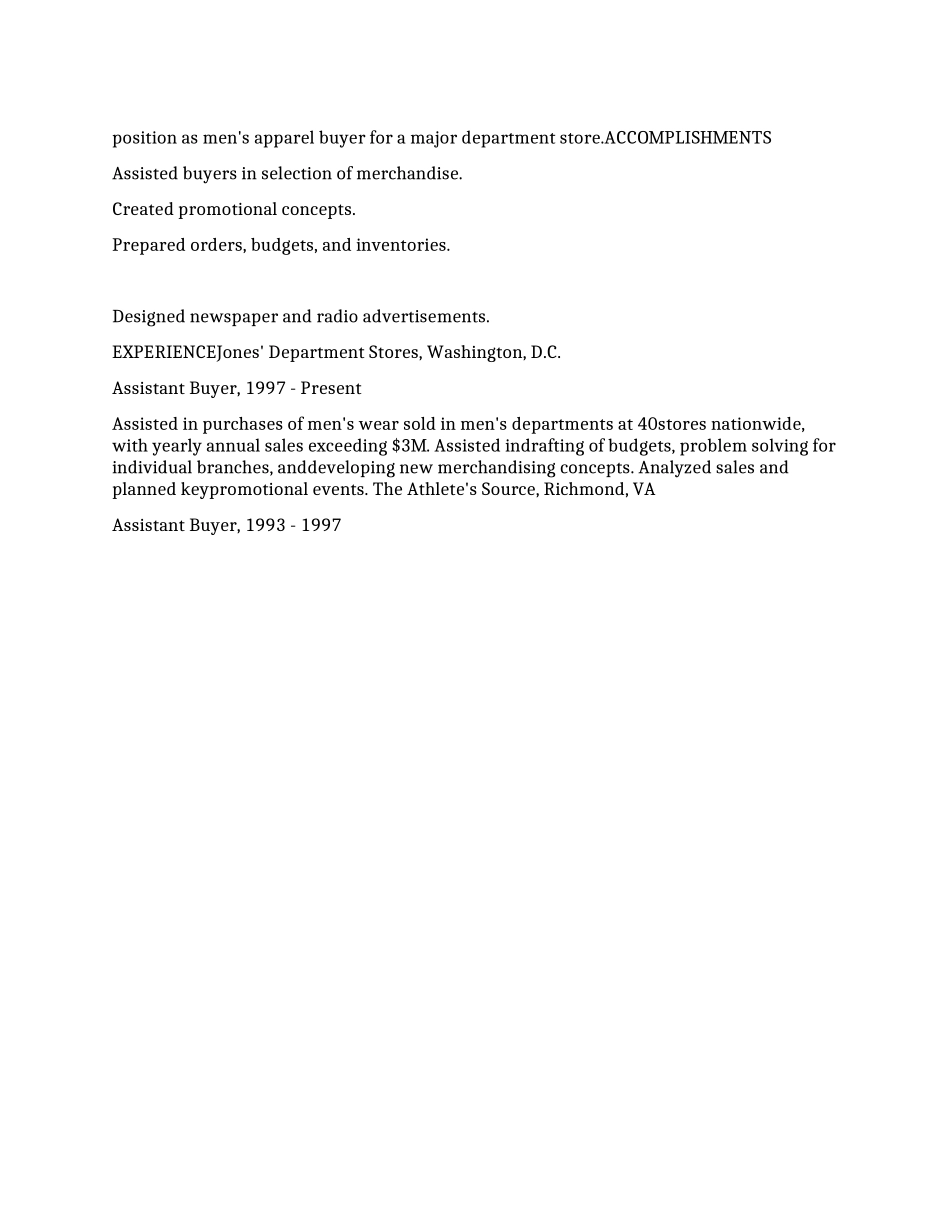 position as men's apparel buyer for a major department store.ACCOMPLISHMENTS

Assisted buyers in selection of merchandise.

Created promotional concepts.

Prepared orders, budgets, and inventories.

Designed newspaper and radio advertisements.

EXPERIENCEJones' Department Stores, Washington, D.C.

Assistant Buyer, 1997 - Present

Assisted in purchases of men's wear sold in men's departments at 40stores nationwide, with yearly annual sales exceeding \$3M. Assisted indrafting of budgets, problem solving for individual branches, anddeveloping new merchandising concepts. Analyzed sales and planned keypromotional events. The Athlete's Source, Richmond, VA

Assistant Buyer, 1993 - 1997